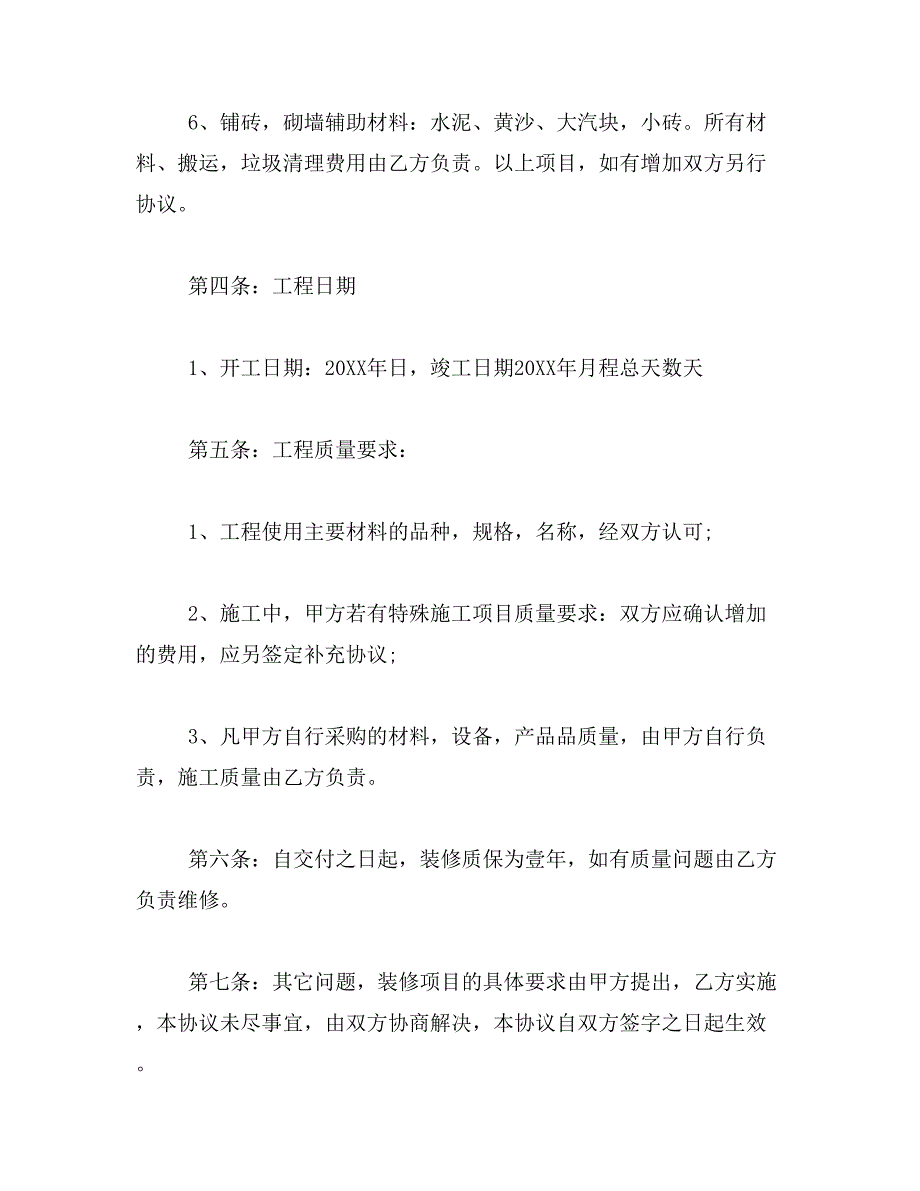 6、铺砖，砌墙辅助材料：水泥、黄沙、大汽块，小砖。所有材料、搬运，垃圾清理费用由乙方负责。以上项目，如有增加双方另行协议。

第四条：工程日期

1、开工日期：20XX年日，竣工日期20XX年月程总天数天

第五条：工程质量要求：

1、工程使用主要材料的品种，规格，名称，经双方认可;

2、施工中，甲方若有特殊施工项目质量要求：双方应确认增加的费用，应另签定补充协议;

3、凡甲方自行采购的材料，设备，产品品质量，由甲方自行负责，施工质量由乙方负责。

第六条：自交付之日起，装修质保为壹年，如有质量问题由乙方负责维修。

第七条：其它问题，装修项目的具体要求由甲方提出，乙方实施，本协议未尽事宜，由双方协商解决，本协议自双方签字之日起生效。